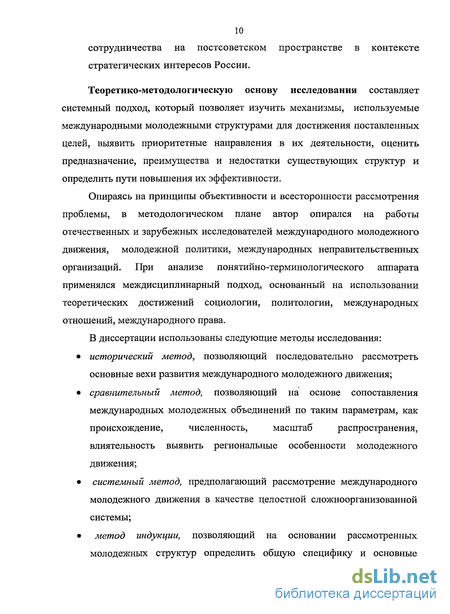 10

сотрудничества на постсоветском пространстве в контексте стратегических интересов России.

Теоретико-методологическую основу исследования составляет системный подход, который позволяет изучить механизмы, используемые международными молодежными структурами для достижения поставленных целей, выявить приоритетные направления в их деятельности, оценить предназначение, преимущества и недостатки существующих структур и определить пути повышения их эффективности.

Опираясь на принципы объективности и всесторонности рассмотрения проблемы, в методологическом плане автор опирался на работы отечественных и зарубежных исследователей международного молодежного движения, молодежной политики, международных неправительственных организаций. При анализе понятийно-терминологического аппарата применялся междисциплинарный подход, основанный на использовании теоретических достижений социологии, политологии, международных отношений, международного права.

В диссертации использованы следующие методы исследования:

• исторический метод, позволяющий последовательно рассмотреть основные вехи развития международного молодежного движения;

• сравнительный метод, позволяющий на основе сопоставления международных молодежных объединений по таким параметрам, как происхождение, численность, масштаб распространения, влиятельность выявить региональные особенности молодежного движения;

• системный метод, предполагающий рассмотрение международного молодежного движения в качестве целостной сложноорганизованной системы;

• метод индукции, позволяющий на основании рассмотренных молодежных структур определить общую специфику и основные

dsLib.net
библиотека диссертаций